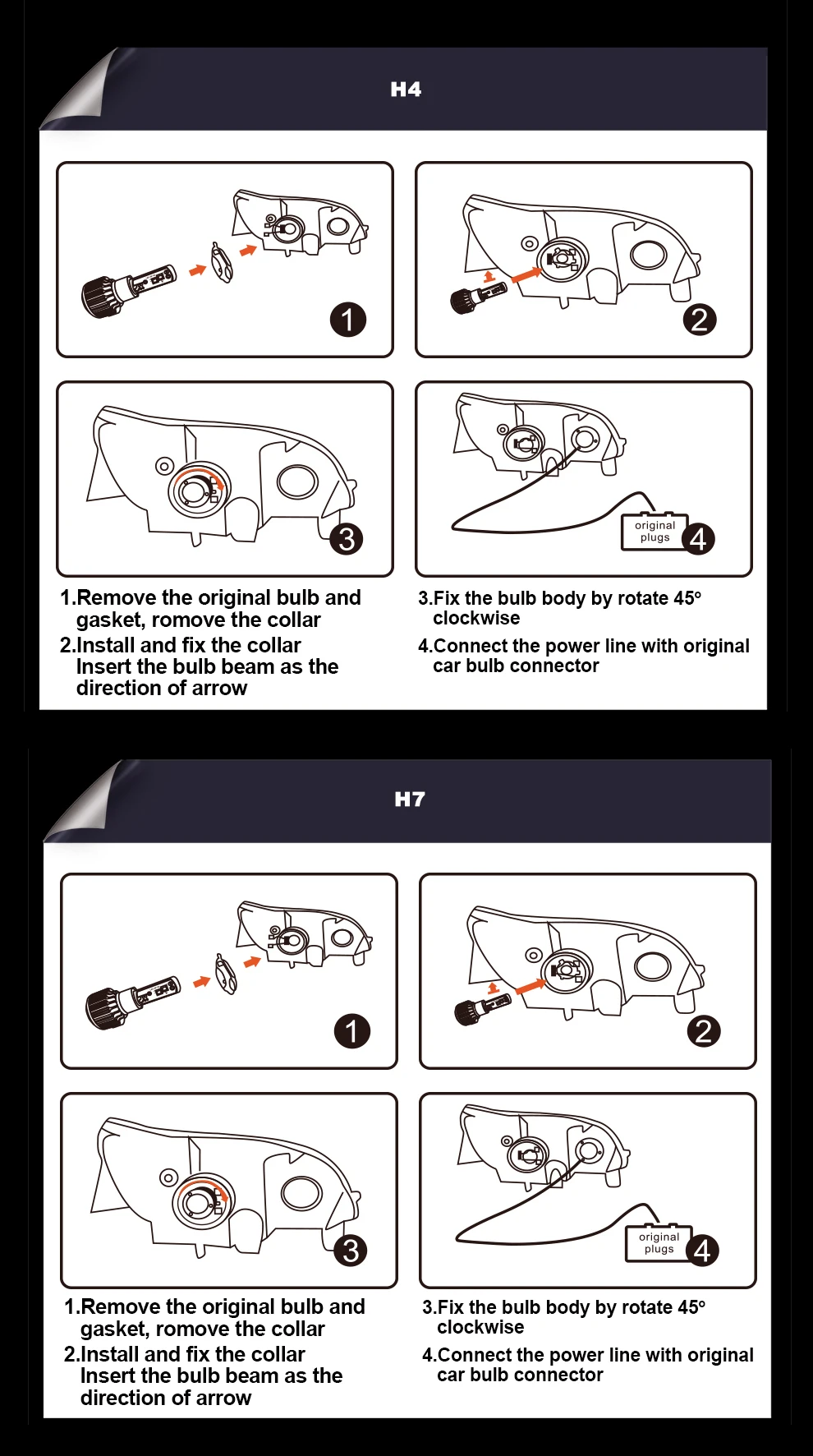 H4

1

2

3

original plugs 4

1.Remove the original bulb and gasket, romove the collar
2.Install and fix the collar Insert the bulb beam as the direction of arrow

3.Fix the bulb body by rotate 45° clockwise
4.Connect the power line with original car bulb connector

H7

1

2

3

original plugs 4

1.Remove the original bulb and gasket, romove the collar
2.Install and fix the collar Insert the bulb beam as the direction of arrow

3.Fix the bulb body by rotate 45° clockwise
4.Connect the power line with original car bulb connector